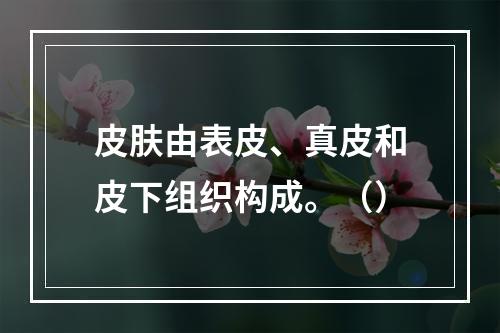 皮肤由表皮、真皮和皮下组织构成。（）